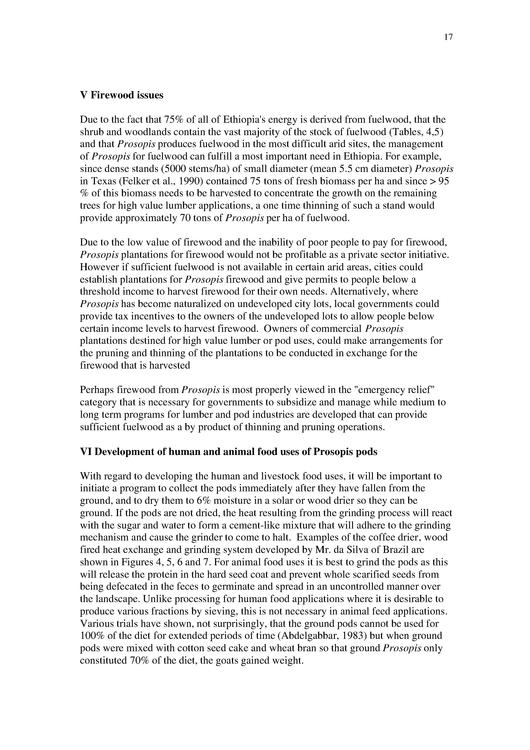 17

V Firewood issues

Due to the fact that 75% of all of Ethiopia's energy is derived from fuelwood, that the shrub and woodlands contain the vast majority of the stock of fuelwood (Tables, 4,5) and that Prosopis produces fuelwood in the most difficult arid sites, the management of Prosopis for fuelwood can fulfill a most important need in Ethiopia. For example, since dense stands (5000 stems/ha) of small diameter (mean 5.5 cm diameter) Prosopis in Texas (Felker et al., 1990) contained 75 tons of fresh biomass per ha and since > 95 % of this biomass needs to be harvested to concentrate the growth on the remaining trees for high value lumber applications, a one time thinning of such a stand would provide approximately 70 tons of Prosopis per ha of fuelwood.

Due to the low value of firewood and the inability of poor people to pay for firewood, Prosopis plantations for firewood would not be profitable as a private sector initiative. However if sufficient fuelwood is not available in certain arid areas, cities could establish plantations for Prosopis firewood and give permits to people below a threshold income to harvest firewood for their own needs. Alternatively, where Prosopis has become naturalized on undeveloped city lots, local governments could provide tax incentives to the owners of the undeveloped lots to allow people below certain income levels to harvest firewood. Owners of commercial Prosopis plantations destined for high value lumber or pod uses, could make arrangements for the pruning and thinning of the plantations to be conducted in exchange for the firewood that is harvested

Perhaps firewood from Prosopis is most properly viewed in the "emergency relief" category that is necessary for governments to subsidize and manage while medium to long term programs for lumber and pod industries are developed that can provide sufficient fuelwood as a by product of thinning and pruning operations.

VI Development of human and animal food uses of Prosopis pods

With regard to developing the human and livestock food uses, it will be important to initiate a program to collect the pods immediately after they have fallen from the ground, and to dry them to 6% moisture in a solar or wood drier so they can be ground. If the pods are not dried, the heat resulting from the grinding process will react with the sugar and water to form a cement-like mixture that will adhere to the grinding mechanism and cause the grinder to come to halt. Examples of the coffee drier, wood fired heat exchange and grinding system developed by Mr. da Silva of Brazil are shown in Figures 4, 5, 6 and 7. For animal food uses it is best to grind the pods as this will release the protein in the hard seed coat and prevent whole scarified seeds from being defecated in the feces to germinate and spread in an uncontrolled manner over the landscape. Unlike processing for human food applications where it is desirable to produce various fractions by sieving, this is not necessary in animal feed applications. Various trials have shown, not surprisingly, that the ground pods cannot be used for 100% of the diet for extended periods of time (Abdelgabbar, 1983) but when ground pods were mixed with cotton seed cake and wheat bran so that ground Prosopis only constituted 70% of the diet, the goats gained weight.